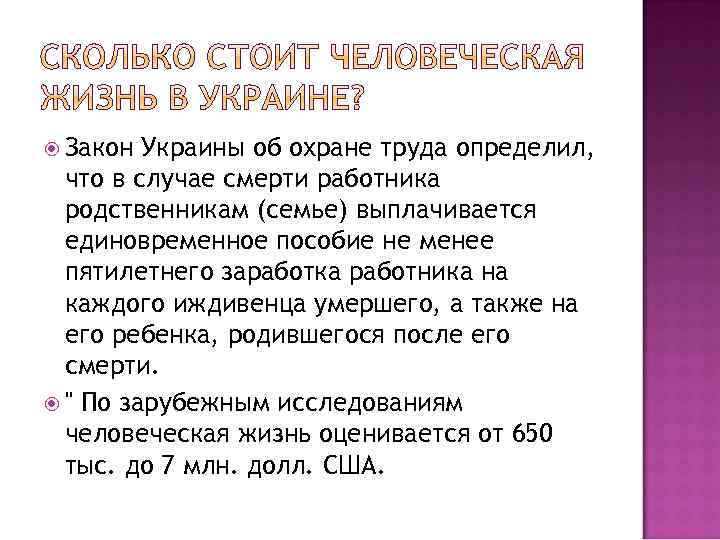 СКОЛЬКО СТОИТ ЧЕЛОВЕЧЕСКАЯ ЖИЗНЬ В УКРАИНЕ?

Закон Украины об охране труда определил, что в случае смерти работника родственникам (семье) выплачивается единовременное пособие не менее пятилетнего заработка работника на каждого иждивенца умершего, а также на его ребенка, родившегося после его смерти.

" По зарубежным исследованиям человеческая жизнь оценивается от 650 тыс. до 7 млн. долл. США.